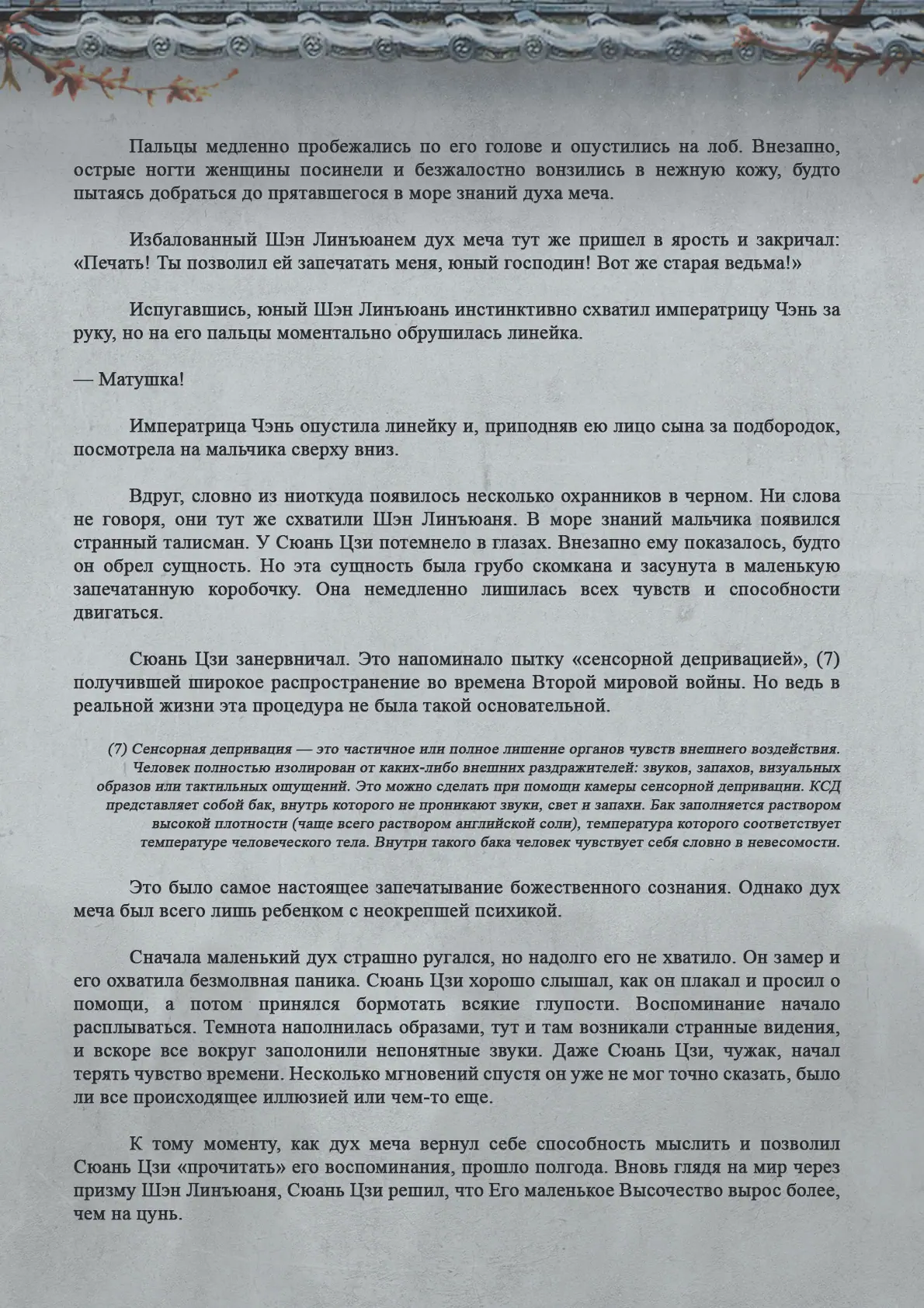 Пальцы медленно пробежались по его голове и опустились на лоб. Внезапно, острые ногти женщины посинели и безжалостно вонзились в нежную кожу, будто пытаясь добраться до прятавшегося в море знаний духа меча.

Избалованный Шэн Линъюанем дух меча тут же пришел в ярость и закричал: «Печать! Ты позволил ей запечатать меня, юный господин! Вот же старая ведьма!»

Испугавшись, юный Шэн Линъюань инстинктивно схватил императрицу Чэнь за руку, но на его пальцы моментально обрушилась линейка.

— Матушка!

Императрица Чэнь опустила линейку и, приподняв ею лицо сына за подбородок, посмотрела на мальчика сверху вниз.

Вдруг, словно из ниоткуда появилось несколько охранников в черном. Ни слова не говоря, они тут же схватили Шэн Линъюаня. В море знаний мальчика появился странный талисман. У Сюань Цзи потемнело в глазах. Внезапно ему показалось, будто он обрел сущность. Но эта сущность была грубо скомкана и засунута в маленькую запечатанную коробочку. Она немедленно лишилась всех чувств и способности двигаться.

Сюань Цзи занервничал. Это напоминало пытку «сенсорной депривацией», (7) получившей широкое распространение во времена Второй мировой войны. Но ведь в реальной жизни эта процедура не была такой основательной.

(7) Сенсорная депривация — это частичное или полное лишение органов чувств внешнего воздействия. Человек полностью изолирован от каких-либо внешних раздражителей: звуков, запахов, визуальных образов или тактильных ощущений. Это можно сделать при помощи камеры сенсорной депривации. КСД представляет собой бак, внутрь которого не проникают звуки, свет и запахи. Бак заполняется раствором высокой плотности (чаще всего раствором английской соли), температура которого соответствует температуре человеческого тела. Внутри такого бака человек чувствует себя словно в невесомости.

Это было самое настоящее запечатывание божественного сознания. Однако дух меча был всего лишь ребенком с неокрепшей психикой.

Сначала маленький дух страшно ругался, но надолго его не хватило. Он замер и его охватила безмолвная паника. Сюань Цзи хорошо слышал, как он плакал и просил о помощи, а потом принялся бормотать всякие глупости. Воспоминание начало расплываться. Темнота наполнилась образами, тут и там возникали странные видения, и вскоре все вокруг заполонили непонятные звуки. Даже Сюань Цзи, чужак, начал терять чувство времени. Несколько мгновений спустя он уже не мог точно сказать, было ли все происходящее иллюзией или чем-то еще.

К тому моменту, как дух меча вернул себе способность мыслить и позволил Сюань Цзи «прочитать» его воспоминания, прошло полгода. Вновь глядя на мир через призму Шэн Линъюаня, Сюань Цзи решил, что Его маленькое Высочество вырос более, чем на цунь.